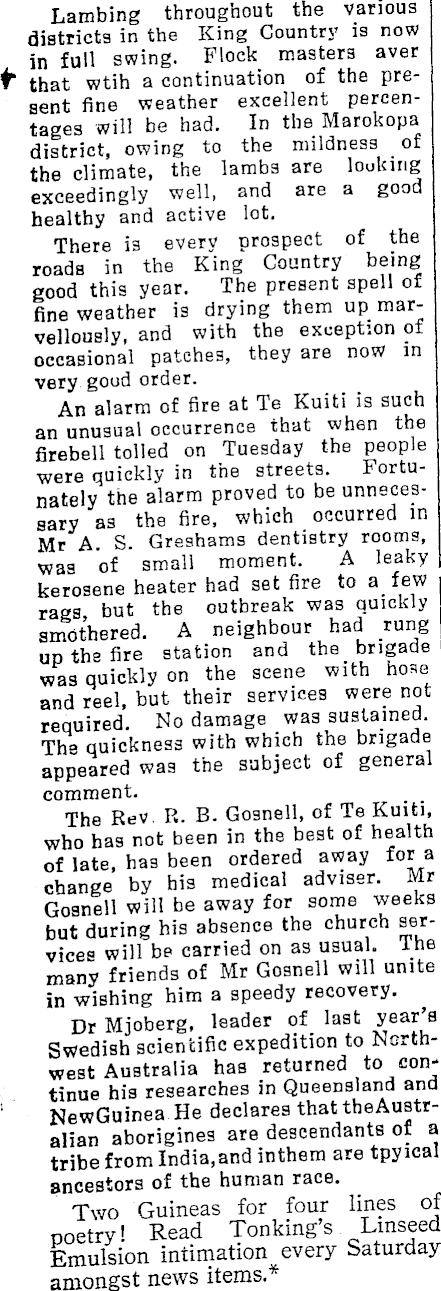 Lambing throughout the various districts in the King Country is now in full swing. Flock masters aver that wtih a continuation of the present fine weather excellent percentages will be had. In the Marokopa district, owing to the mildness of the climate, the lambs are looking exceedingly well, and are a good healthy and active lot.

There is every prospect of the roads in the King Country being good this year. The present spell of fine weather is drying them up marvellously, and with the exception of occasional patches, they are now in very good order.

An alarm of fire at Te Kuiti is such an unusual occurrence that when the firebell tolled on Tuesday the people were quickly in the streets. Fortunately the alarm proved to be unnecessary as the fire, which occurred in Mr A. S. Greshams dentistry rooms, was of small moment. A leaky kerosene heater had set fire to a few rags, but the outbreak was quickly smothered. A neighbour had rung up the fire station and the brigade was quickly on the scene with hose and reel, but their services were not required. No damage was sustained. The quickness with which the brigade appeared was the subject of general comment.

The Rev. R. B. Gosnell, of Te Kuiti, who has not been in the best of health of late, has been ordered away for a change by his medical adviser. Mr Gosnell will be away for some weeks but during his absence the church services will be carried on as usual. The many friends of Mr Gosnell will unite in wishing him a speedy recovery.

Dr Mjoberg, leader of last year's Swedish scientific expedition to Northwest Australia has returned to continue his researches in Queensland and NewGuinea He declares that theAustralian aborigines are descendants of a tribe from India,and inthem are tpyical ancestors of the human race.

Two Guineas for four lines of poetry! Read Tonking's Linseed Emulsion intimation every Saturday amongst news items.*